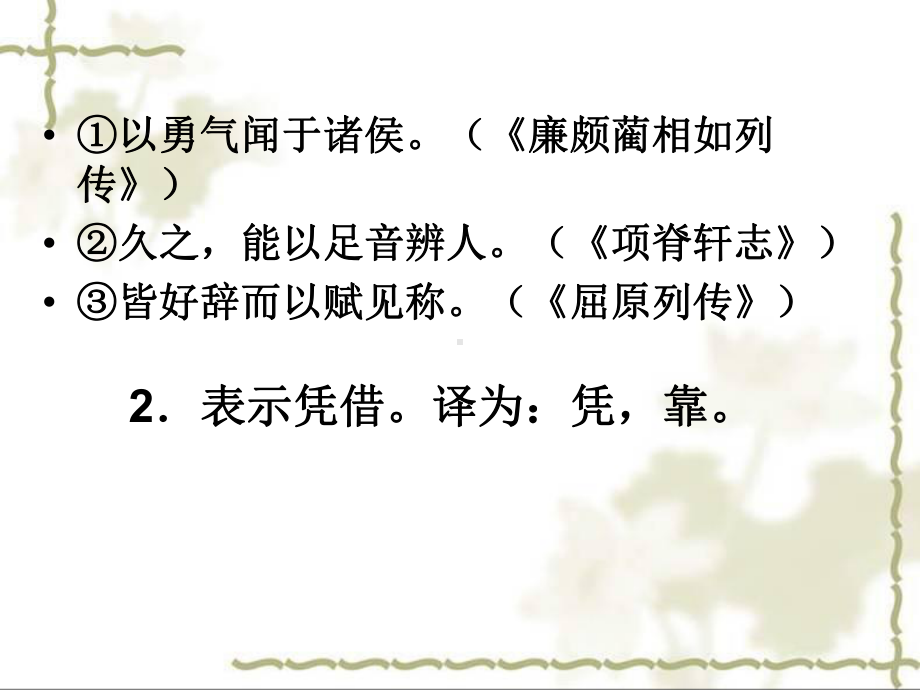 • ①以勇气闻于诸侯。（《廉颇蔺相如列传》）
• ②久之，能以足音辨人。（《项脊轩志》）
• ③皆好辞而以赋见称。（《屈原列传》）

2．表示凭借。译为：凭，靠。